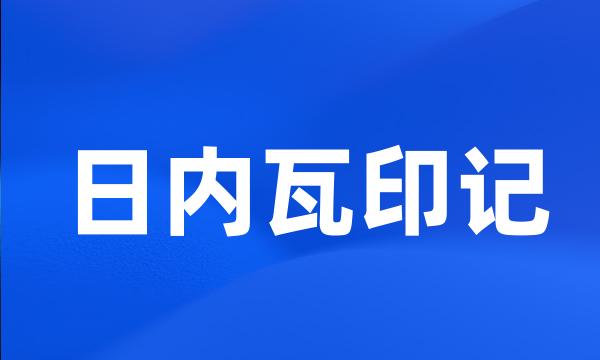 日内瓦印记